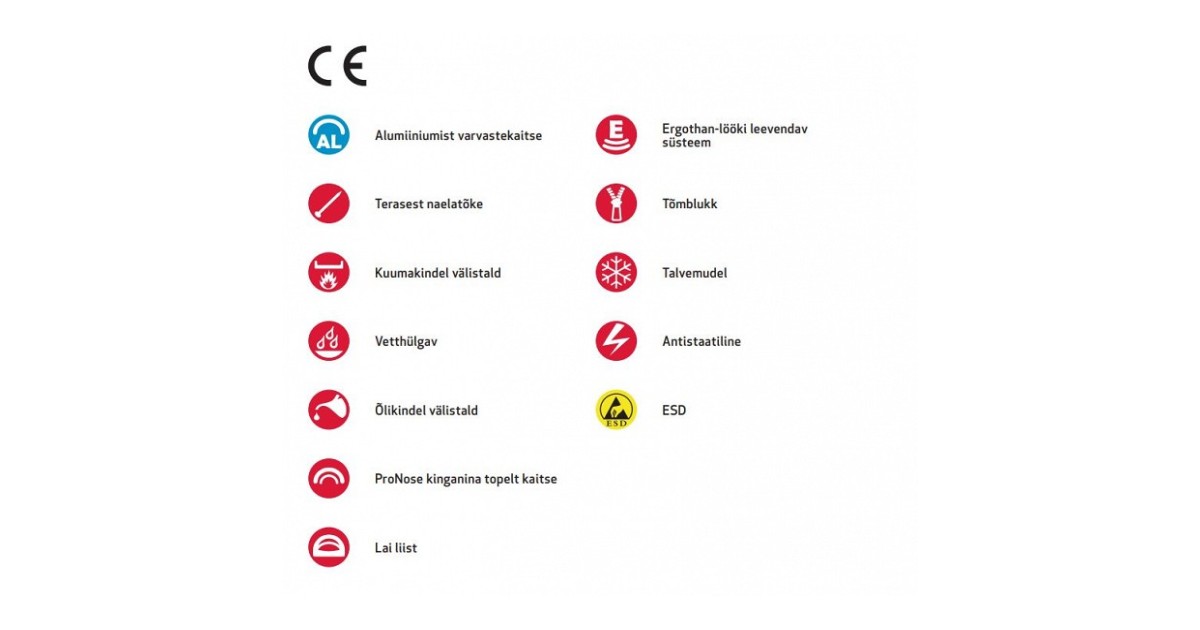 CE

AL Alumiiniumist varvastekaitse

Terasest naelatõke

Kuumakindel välistald

Vetthülgav

Õlikindel välistald

ProNose kinganina topelt kaitse

Lai liist

E Ergothan-lööki leevendav süsteem

Tõmblukk

Talvemudel

Antistaatiline

ESD ESD